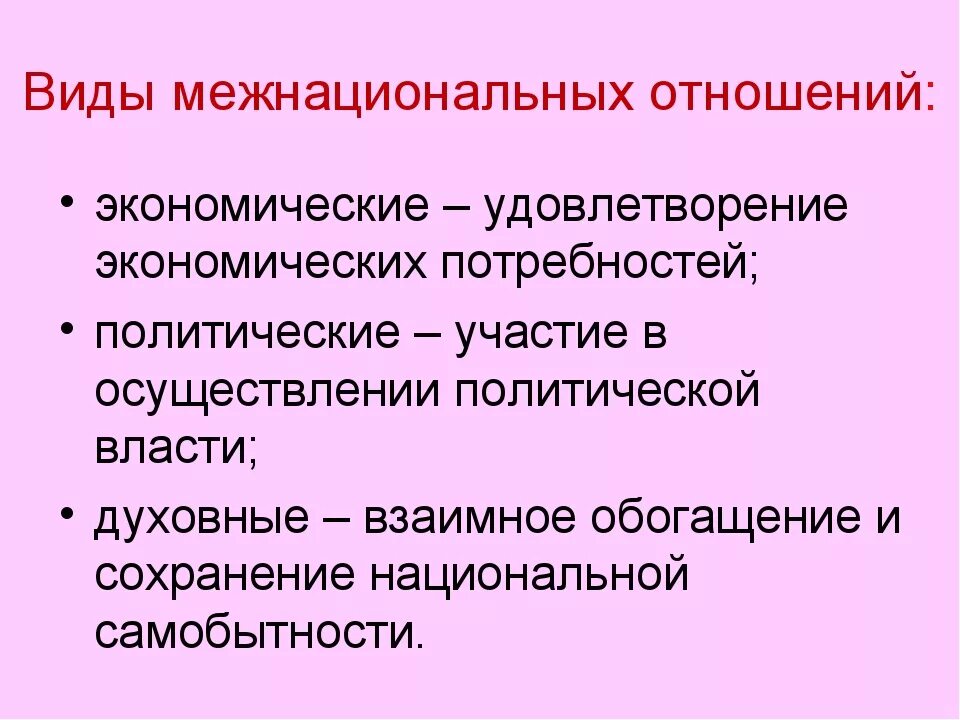 Виды межнациональных отношений:

• экономические – удовлетворение экономических потребностей;

• политические – участие в осуществлении политической власти;

• духовные – взаимное обогащение и сохранение национальной самобытности.